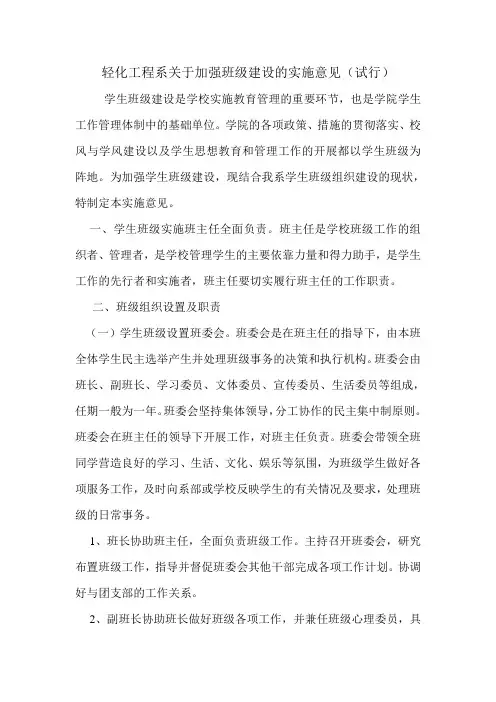 轻化工程系关于加强班级建设的实施意见（试行）

学生班级建设是学校实施教育管理的重要环节，也是学院学生工作管理体制中的基础单位。学院的各项政策、措施的贯彻落实、校风与学风建设以及学生思想教育和管理工作的开展都以学生班级为阵地。为加强学生班级建设，现结合我系学生班级组织建设的现状，特制定本实施意见。

一、学生班级实施班主任全面负责。班主任是学校班级工作的组织者、管理者，是学校管理学生的主要依靠力量和得力助手，是学生工作的先行者和实施者，班主任要切实履行班主任的工作职责。

二、班级组织设置及职责

（一）学生班级设置班委会。班委会是在班主任的指导下，由本班全体学生民主选举产生并处理班级事务的决策和执行机构。班委会由班长、副班长、学习委员、文体委员、宣传委员、生活委员等组成，任期一般为一年。班委会坚持集体领导，分工协作的民主集中制原则。班委会在班主任的领导下开展工作，对班主任负责。班委会带领全班同学营造良好的学习、生活、文化、娱乐等氛围，为班级学生做好各项服务工作，及时向系部或学校反映学生的有关情况及要求，处理班级的日常事务。

1、班长协助班主任，全面负责班级工作。主持召开班委会，研究布置班级工作，指导并督促班委会其他干部完成各项工作计划。协调好与团支部的工作关系。

2、副班长协助班长做好班级各项工作，并兼任班级心理委员，具